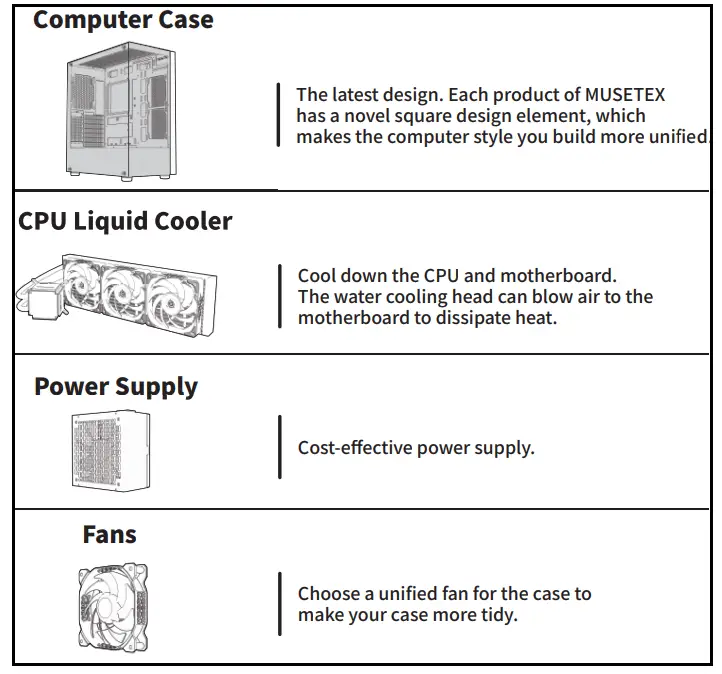 Computer Case

The latest design. Each product of MUSETEX has a novel square design element, which makes the computer style you build more unified.

CPU Liquid Cooler

Cool down the CPU and motherboard. The water cooling head can blow air to the motherboard to dissipate heat.

Power Supply

Cost-effective power supply.

Fans

Choose a unified fan for the case to make your case more tidy.